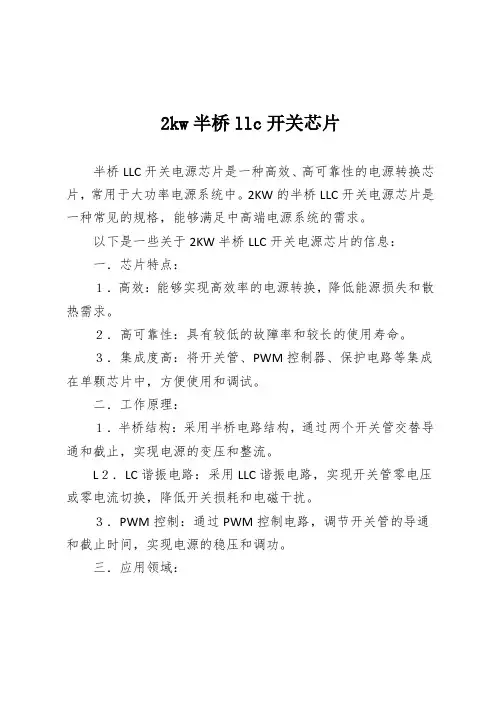 2kw 半桥 llc 开关芯片

半桥 LLC 开关电源芯片是一种高效、高可靠性的电源转换芯片，常用于大功率电源系统中。2KW 的半桥 LLC 开关电源芯片是一种常见的规格，能够满足中高端电源系统的需求。

以下是一些关于 2KW 半桥 LLC 开关电源芯片的信息：

一．芯片特点：

1．高效：能够实现高效率的电源转换，降低能源损失和散热需求。

2．高可靠性：具有较低的故障率和较长的使用寿命。

3．集成度高：将开关管、PWM 控制器、保护电路等集成在单颗芯片中，方便使用和调试。

二．工作原理：

1．半桥结构：采用半桥电路结构，通过两个开关管交替导通和截止，实现电源的变压和整流。

L 2．LC 谐振电路：采用 LLC 谐振电路，实现开关管零电压或零电流切换，降低开关损耗和电磁干扰。

3．PWM 控制：通过 PWM 控制电路，调节开关管的导通和截止时间，实现电源的稳压和调功。

三．应用领域：